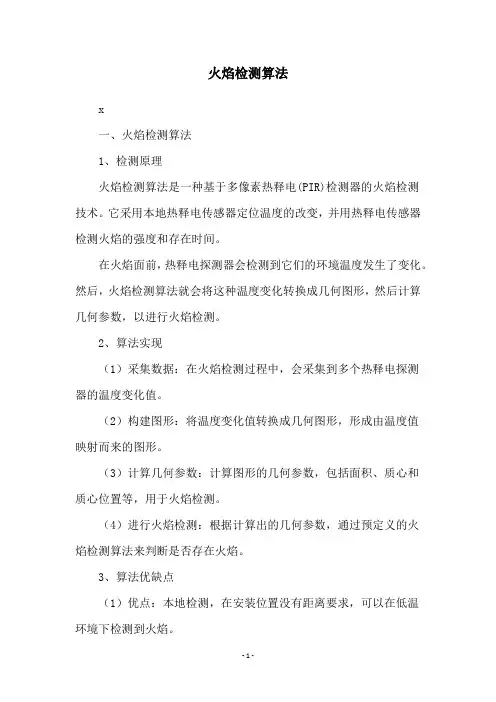 火焰检测算法

x

一、火焰检测算法

1、检测原理

火焰检测算法是一种基于多像素热释电(PIR)检测器的火焰检测技术。它采用本地热释电传感器定位温度的改变，并用热释电传感器检测火焰的强度和存在时间。

在火焰面前，热释电探测器会检测到它们的环境温度发生了变化。然后，火焰检测算法就会将这种温度变化转换成几何图形，然后计算几何参数，以进行火焰检测。

2、算法实现

（1）采集数据：在火焰检测过程中，会采集到多个热释电探测器的温度变化值。

（2）构建图形：将温度变化值转换成几何图形，形成由温度值映射而来的图形。

（3）计算几何参数：计算图形的几何参数，包括面积、质心和质心位置等，用于火焰检测。

（4）进行火焰检测：根据计算出的几何参数，通过预定义的火焰检测算法来判断是否存在火焰。

3、算法优缺点

（1）优点：本地检测，在安装位置没有距离要求，可以在低温环境下检测到火焰。

-1-